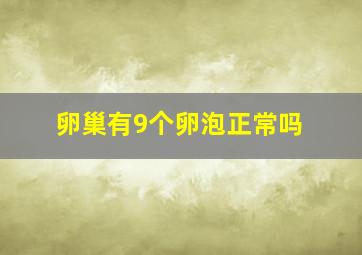 卵巢有9个卵泡正常吗